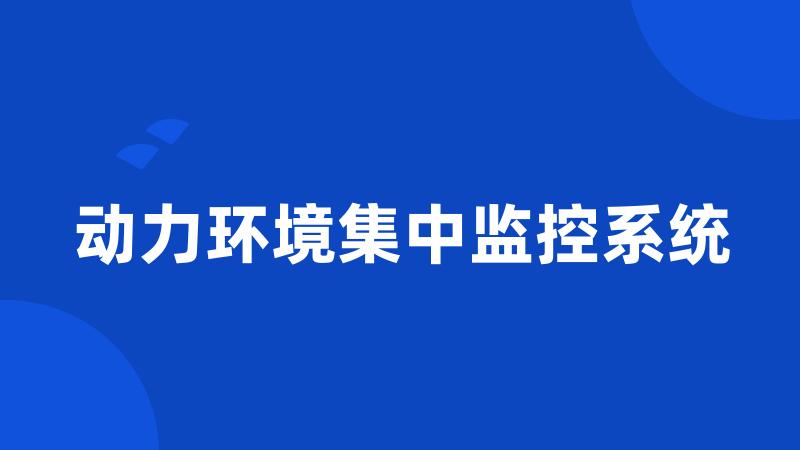 动力环境集中监控系统